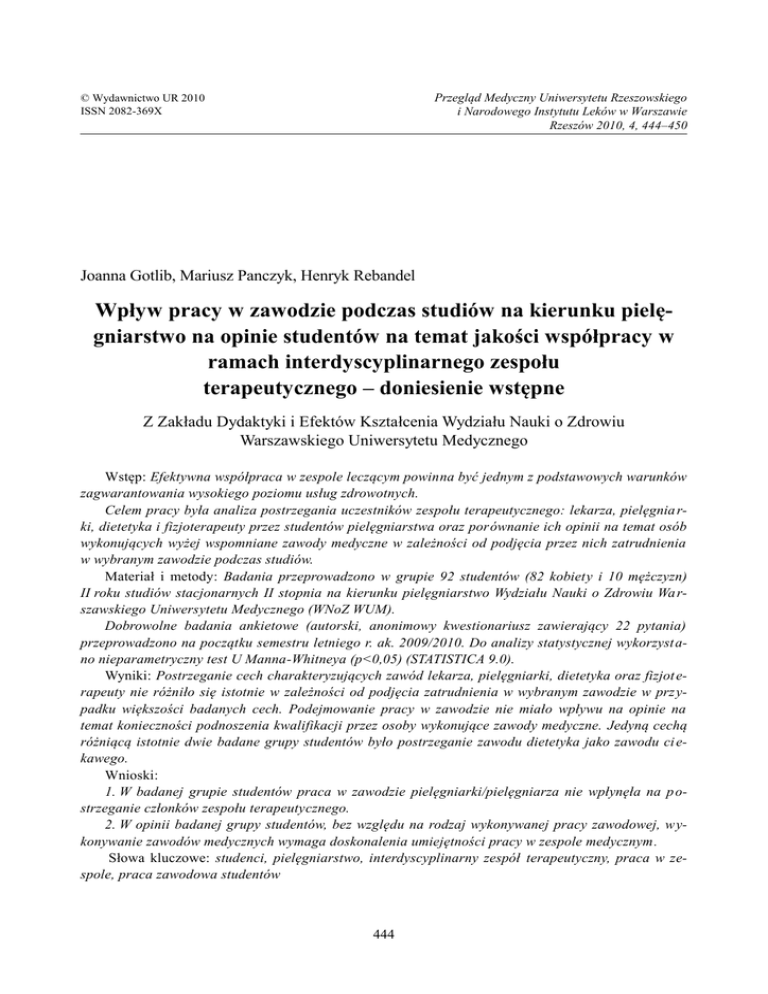 © Wydawnictwo UR 2010
ISSN 2082-369X

Przegląd Medyczny Uniwersytetu Rzeszowskiego
i Narodowego Instytutu Leków w Warszawie
Rzeszów 2010, 4, 444–450

Joanna Gotlib, Mariusz Panczyk, Henryk Rebandel

Wpływ pracy w zawodzie podczas studiów na kierunku pielęgniarstwo na opinie studentów na temat jakości współpracy w ramach interdyscyplinarnego zespołu terapeutycznego – doniesienie wstępne

Z Zakładu Dydaktyki i Efektów Kształcenia Wydziału Nauki o Zdrowiu Warszawskiego Uniwersytetu Medycznego

Wstęp: Efektywna współpraca w zespole leczącym powinna być jednym z podstawowych warunków zagwarantowania wysokiego poziomu usług zdrowotnych.

Celem pracy była analiza postrzegania uczestników zespołu terapeutycznego: lekarza, pielęgniarki, dietetyka i fizjoterapeuty przez studentów pielęgniarstwa oraz porównanie ich opinii na temat osób wykonujących wyżej wspomniane zawody medyczne w zależności od podjęcia przez nich zatrudnienia w wybranym zawodzie podczas studiów.

Materiał i metody: Badania przeprowadzono w grupie 92 studentów (82 kobiety i 10 mężczyzn) II roku studiów stacjonarnych II stopnia na kierunku pielęgniarstwo Wydziału Nauki o Zdrowiu Warszawskiego Uniwersytetu Medycznego (WNoZ WUM).

Dobrowolne badania ankietowe (autorski, anonimowy kwestionariusz zawierający 22 pytania) przeprowadzono na początku semestru letniego r. ak. 2009/2010. Do analizy statystycznej wykorzystano nieparametryczny test U Manna-Whitneya (p<0,05) (STATISTICA 9.0).

Wyniki: Postrzeganie cech charakteryzujących zawód lekarza, pielęgniarki, dietetyka oraz fizjoterapeuty nie różniło się istotnie w zależności od podjęcia zatrudnienia w wybranym zawodzie w przypadku większości badanych cech. Podejmowanie pracy w zawodzie nie miało wpływu na opinie na temat konieczności podnoszenia kwalifikacji przez osoby wykonujące zawody medyczne. Jedyną cechą różniącą istotnie dwie badane grupy studentów było postrzeganie zawodu dietetyka jako zawodu ciekawego.

Wnioski:
1. W badanej grupie studentów praca w zawodzie pielęgniarki/pielęgniarza nie wpłynęła na postrzeganie członków zespołu terapeutycznego.
2. W opinii badanej grupy studentów, bez względu na rodzaj wykonywanej pracy zawodowej, wykonywanie zawodów medycznych wymaga doskonalenia umiejętności pracy w zespole medycznym.

Słowa kluczowe: studenci, pielęgniarstwo, interdyscyplinarny zespół terapeutyczny, praca w zespole, praca zawodowa studentów

444